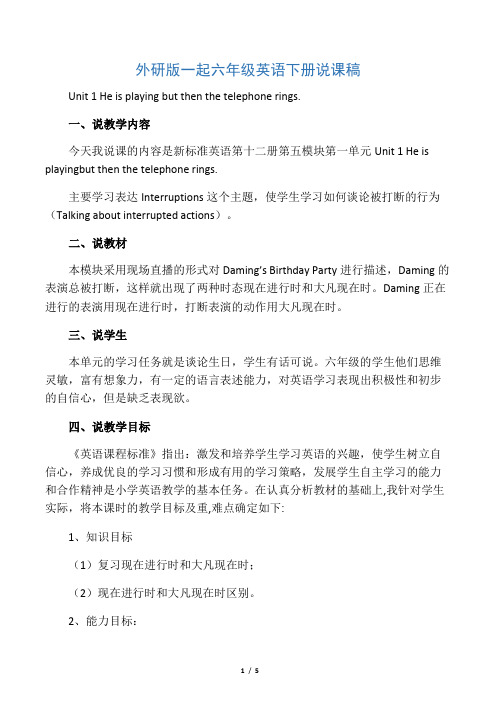 外研版一起六年级英语下册说课稿

Unit 1 He is playing but then the telephone rings.

一、说教学内容

今天我说课的内容是新标准英语第十二册第五模块第一单元 Unit 1 He is playingbut then the telephone rings.

主要学习表达 Interruptions 这个主题，使学生学习如何谈论被打断的行为（Talking about interrupted actions）。

二、说教材

本模块采用现场直播的形式对 Daming's Birthday Party 进行描述，Daming 的表演总被打断，这样就出现了两种时态现在进行时和大凡现在时。Daming 正在进行的表演用现在进行时，打断表演的动作用大凡现在时。

三、说学生

本单元的学习任务就是谈论生日，学生有话可说。六年级的学生他们思维灵敏，富有想象力，有一定的语言表述能力，对英语学习表现出积极性和初步的自信心，但是缺乏表现欲。

四、说教学目标

《英语课程标准》指出：激发和培养学生学习英语的兴趣，使学生树立自信心，养成优良的学习习惯和形成有用的学习策略，发展学生自主学习的能力和合作精神是小学英语教学的基本任务。在认真分析教材的基础上,我针对学生实际，将本课时的教学目标及重,难点确定如下:

1、知识目标

（1）复习现在进行时和大凡现在时；

（2）现在进行时和大凡现在时区别。

2、能力目标：

1 / 5